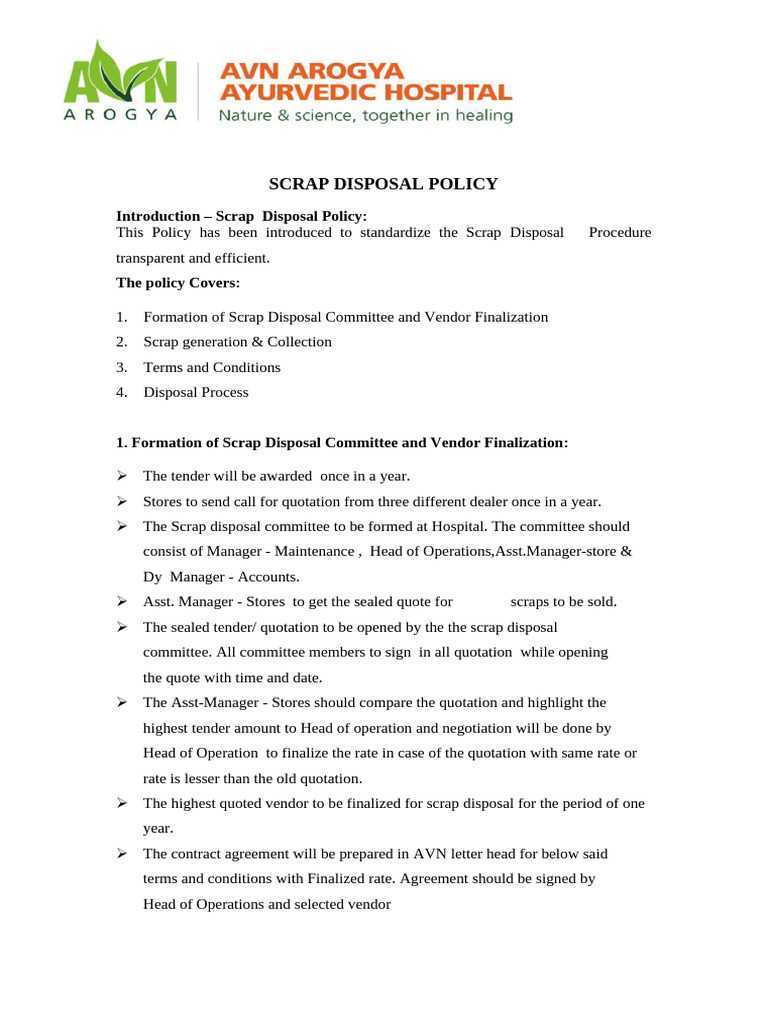 AVN
AROGYA
AVN AROGYA
AYURVEDIC HOSPITAL
Nature & science, together in healing

SCRAP DISPOSAL POLICY

Introduction – Scrap Disposal Policy:
This Policy has been introduced to standardize the Scrap Disposal Procedure transparent and efficient.

The policy Covers:

1. Formation of Scrap Disposal Committee and Vendor Finalization
2. Scrap generation & Collection
3. Terms and Conditions
4. Disposal Process

1. Formation of Scrap Disposal Committee and Vendor Finalization:

➢ The tender will be awarded once in a year.
➢ Stores to send call for quotation from three different dealer once in a year.
➢ The Scrap disposal committee to be formed at Hospital. The committee should consist of Manager - Maintenance , Head of Operations,Asst.Manager-store & Dy Manager - Accounts.
➢ Asst. Manager - Stores to get the sealed quote for scraps to be sold.
➢ The sealed tender/ quotation to be opened by the the scrap disposal committee. All committee members to sign in all quotation while opening the quote with time and date.
➢ The Asst-Manager - Stores should compare the quotation and highlight the highest tender amount to Head of operation and negotiation will be done by Head of Operation to finalize the rate in case of the quotation with same rate or rate is lesser than the old quotation.
➢ The highest quoted vendor to be finalized for scrap disposal for the period of one year.
➢ The contract agreement will be prepared in AVN letter head for below said terms and conditions with Finalized rate. Agreement should be signed by Head of Operations and selected vendor